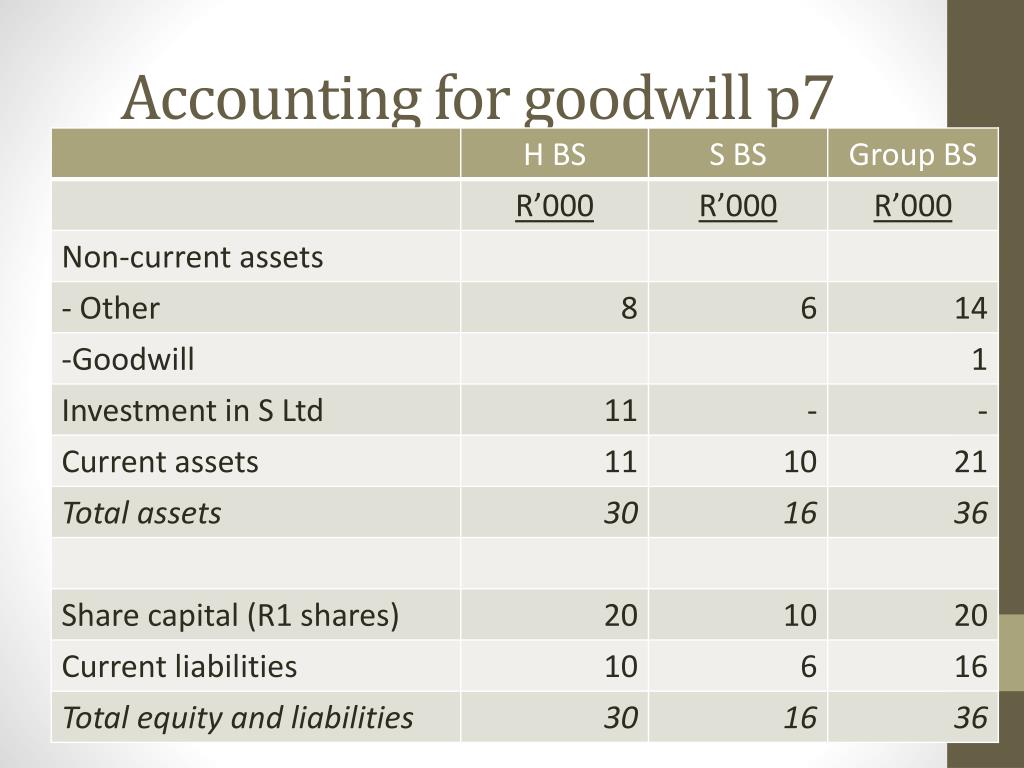 Accounting for goodwill p7

|  | H BS | S BS | Group BS |
|---|---|---|---|
|  | R'000 | R'000 | R'000 |
| Non-current assets |  |  |  |
| - Other | 8 | 6 | 14 |
| -Goodwill |  |  | 1 |
| Investment in S Ltd | 11 | - | - |
| Current assets | 11 | 10 | 21 |
| Total assets | 30 | 16 | 36 |
|  |  |  |  |
| Share capital (R1 shares) | 20 | 10 | 20 |
| Current liabilities | 10 | 6 | 16 |
| Total equity and liabilities | 30 | 16 | 36 |